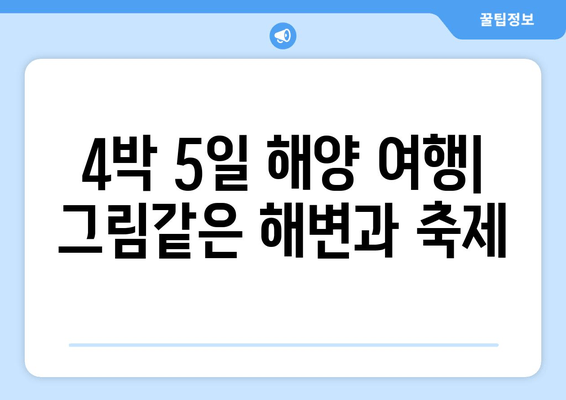 꿀팁정보

4박 5일 해양 여행| 그림같은 해변과 축제